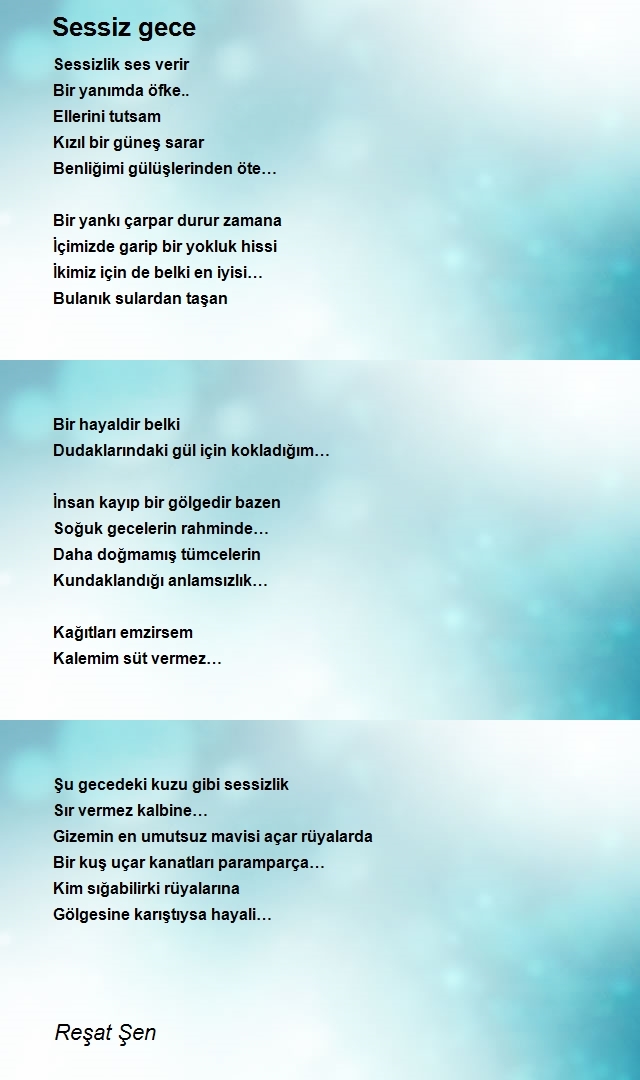 Sessiz gece

Sessizlik ses verir
Bir yanımda öfke..
Ellerini tutsam
Kızıl bir güneş sarar
Benliğimi gülüşlerinden öte…

Bir yankı çarpar durur zamana
İçimizde garip bir yokluk hissi
İkimiz için de belki en iyisi…
Bulanık sulardan taşan

Bir hayaldir belki
Dudaklarındaki gül için kokladığım…

İnsan kayıp bir gölgedir bazen
Soğuk gecelerin rahminde…
Daha doğmamış tümcelerin
Kundaklandığı anlamsızlık…

Kağıtları emzirsem
Kalemim süt vermez…

Şu gecedeki kuzu gibi sessizlik
Sır vermez kalbine…
Gizemin en umutsuz mavisi açar rüyalarda
Bir kuş uçar kanatları paramparça…
Kim sığabilirki rüyalarına
Gölgesine karıştıysa hayali…

Reşat Şen